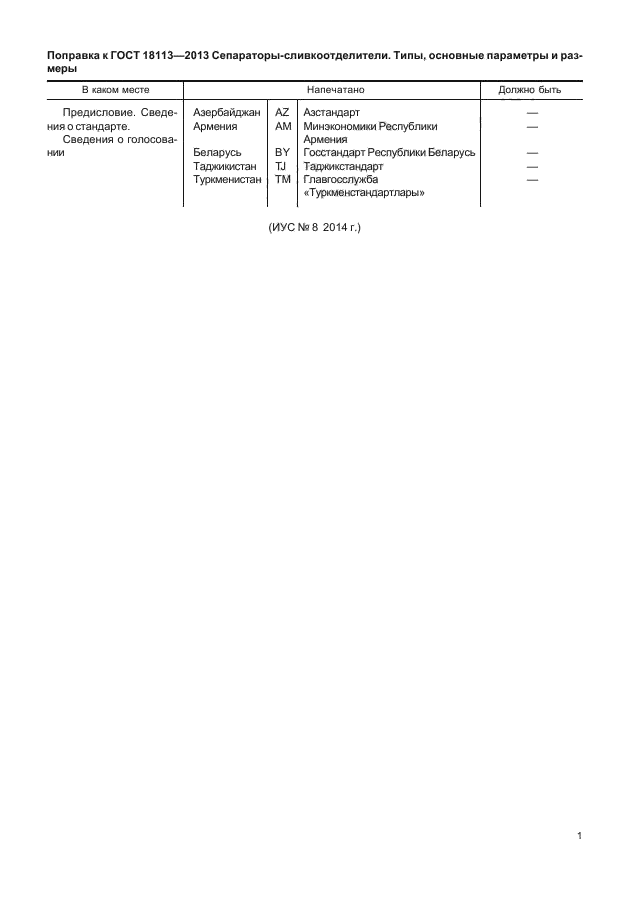 Поправка к ГОСТ 18113—2013 Сепараторы-сливкоотделители. Типы, основные параметры и размеры

| В каком месте | Напечатано | | | Должно быть |
|---|---|---|---|---|
| Предисловие. Сведения о стандарте. Сведения о голосовании | Азербайджан | AZ | Азстандарт | — |
| | Армения | AM | Минэкономики Республики Армения | — |
| | Беларусь | BY | Госстандарт Республики Беларусь | — |
| | Таджикистан | TJ | Таджикстандарт | — |
| | Туркменистан | TM | Главгосслужба «Туркменстандартлары» | — |

(ИУС № 8 2014 г.)

1